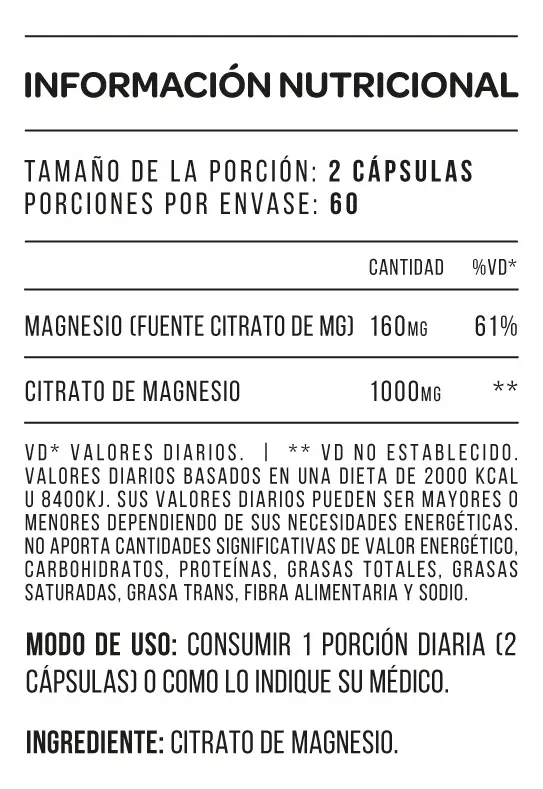 INFORMACIÓN NUTRICIONAL

TAMAÑO DE LA PORCIÓN: 2 CÁPSULAS
PORCIONES POR ENVASE: 60

|  | CANTIDAD | %VD* |
|---|---|---|
| MAGNESIO (FUENTE CITRATO DE MG) | 160MG | 61% |
| CITRATO DE MAGNESIO | 1000MG | ** |

VD* VALORES DIARIOS. | ** VD NO ESTABLECIDO. VALORES DIARIOS BASADOS EN UNA DIETA DE 2000 KCAL U 8400KJ. SUS VALORES DIARIOS PUEDEN SER MAYORES O MENORES DEPENDIENDO DE SUS NECESIDADES ENERGÉTICAS. NO APORTA CANTIDADES SIGNIFICATIVAS DE VALOR ENERGÉTICO, CARBOHIDRATOS, PROTEÍNAS, GRASAS TOTALES, GRASAS SATURADAS, GRASA TRANS, FIBRA ALIMENTARIA Y SODIO.

MODO DE USO: CONSUMIR 1 PORCIÓN DIARIA (2 CÁPSULAS) O COMO LO INDIQUE SU MÉDICO.

INGREDIENTE: CITRATO DE MAGNESIO.